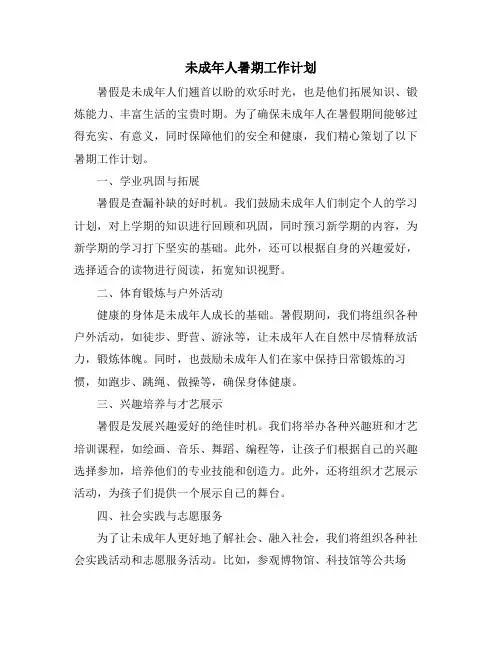 未成年人暑期工作计划

暑假是未成年人们翘首以盼的欢乐时光，也是他们拓展知识、锻炼能力、丰富生活的宝贵时期。为了确保未成年人在暑假期间能够过得充实、有意义，同时保障他们的安全和健康，我们精心策划了以下暑期工作计划。

一、学业巩固与拓展

暑假是查漏补缺的好时机。我们鼓励未成年人们制定个人的学习计划，对上学期的知识进行回顾和巩固，同时预习新学期的内容，为新学期的学习打下坚实的基础。此外，还可以根据自身的兴趣爱好，选择适合的读物进行阅读，拓宽知识视野。

二、体育锻炼与户外活动

健康的身体是未成年人成长的基础。暑假期间，我们将组织各种户外活动，如徒步、野营、游泳等，让未成年人在自然中尽情释放活力，锻炼体魄。同时，也鼓励未成年人们在家中保持日常锻炼的习惯，如跑步、跳绳、做操等，确保身体健康。

三、兴趣培养与才艺展示

暑假是发展兴趣爱好的绝佳时机。我们将举办各种兴趣班和才艺培训课程，如绘画、音乐、舞蹈、编程等，让孩子们根据自己的兴趣选择参加，培养他们的专业技能和创造力。此外，还将组织才艺展示活动，为孩子们提供一个展示自己的舞台。

四、社会实践与志愿服务

为了让未成年人更好地了解社会、融入社会，我们将组织各种社会实践活动和志愿服务活动。比如，参观博物馆、科技馆等公共场